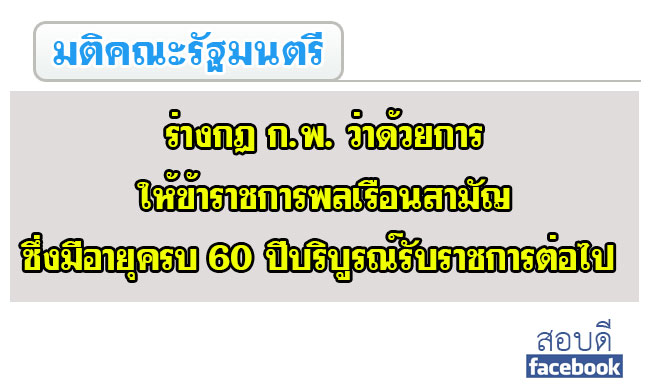 มติคณะรัฐมนตรี

ร่างกฎ ก.พ. ว่าด้วยการ
ให้ข้าราชการพลเรือนสามัญ
ซึ่งมีอายุครบ 60 ปีบริบูรณ์รับราชการต่อไป

สอบดี
facebook